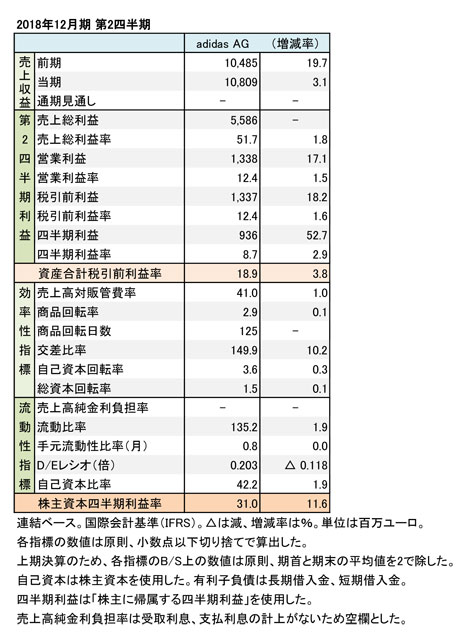 2018年12月期 第2四半期

| | | adidas AG | (増減率) |
|---|---|---|---|
| 売上収益 | 前期 | 10,485 | 19.7 |
| | 当期 | 10,809 | 3.1 |
| | 通期見通し | − | − |
| 第2四半期利益 | 売上総利益 | 5,586 | − |
| | 売上総利益率 | 51.7 | 1.8 |
| | 営業利益 | 1,338 | 17.1 |
| | 営業利益率 | 12.4 | 1.5 |
| | 税引前利益 | 1,337 | 18.2 |
| | 税引前利益率 | 12.4 | 1.6 |
| | 四半期利益 | 936 | 52.7 |
| | 四半期利益率 | 8.7 | 2.9 |
| | 資産合計税引前利益率 | 18.9 | 3.8 |
| 効率性指標 | 売上高対販管費率 | 41.0 | 1.0 |
| | 商品回転率 | 2.9 | 0.1 |
| | 商品回転日数 | 125 | − |
| | 交差比率 | 149.9 | 10.2 |
| | 自己資本回転率 | 3.6 | 0.3 |
| | 総資本回転率 | 1.5 | 0.1 |
| 流動性指標 | 売上高純金利負担率 | − | − |
| | 流動比率 | 135.2 | 1.9 |
| | 手元流動性比率(月) | 0.8 | 0.0 |
| | D/Eレシオ(倍) | 0.203 | △ 0.118 |
| | 自己資本比率 | 42.2 | 1.9 |
| | 株主資本四半期利益率 | 31.0 | 11.6 |

連結ベース。国際会計基準(IFRS)。△は減、増減率は%。単位は百万ユーロ。
各指標の数値は原則、小数点以下切り捨てで算出した。
上期決算のため、各指標のB/S上の数値は原則、期首と期末の平均値を2で除した。
自己資本は株主資本を使用した。有利子負債は長期借入金、短期借入金。
四半期利益は「株主に帰属する四半期利益」を使用した。
売上高純金利負担率は受取利息、支払利息の計上がないため空欄とした。